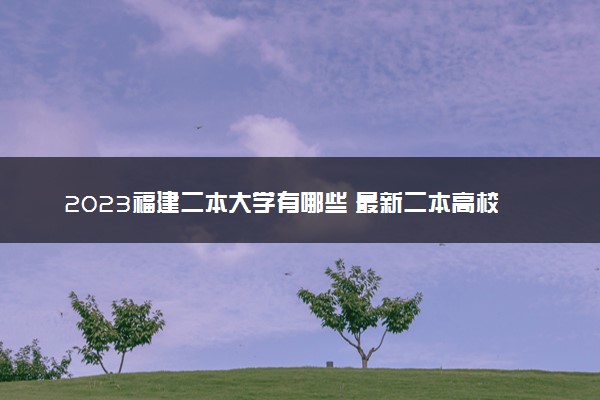 2023福建二本大学有哪些 最新二本高校